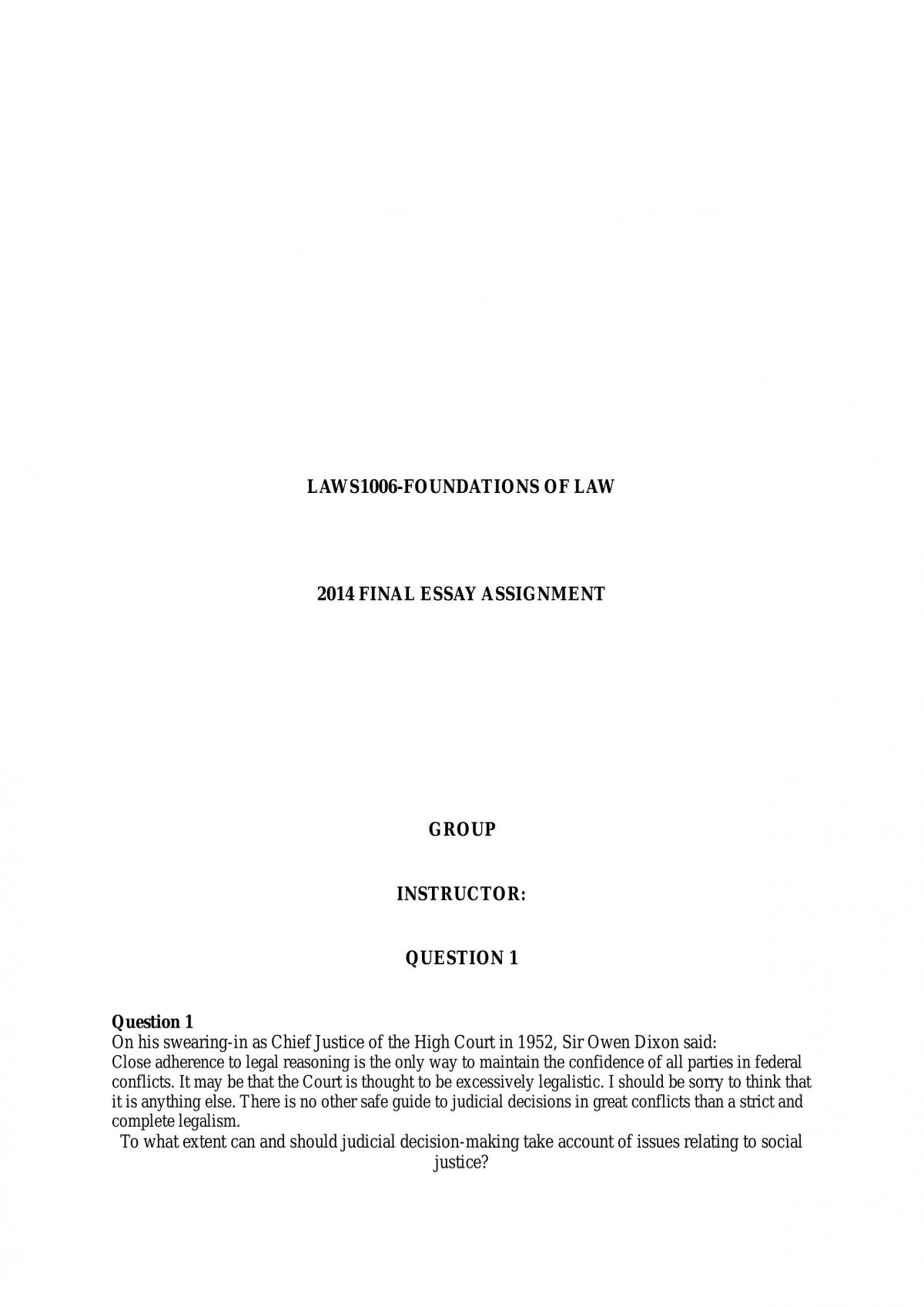 LAWS1006-FOUNDATIONS OF LAW

2014 FINAL ESSAY ASSIGNMENT

GROUP

INSTRUCTOR:

QUESTION 1

Question 1
On his swearing-in as Chief Justice of the High Court in 1952, Sir Owen Dixon said:

Close adherence to legal reasoning is the only way to maintain the confidence of all parties in federal conflicts. It may be that the Court is thought to be excessively legalistic. I should be sorry to think that it is anything else. There is no other safe guide to judicial decisions in great conflicts than a strict and complete legalism.

To what extent can and should judicial decision-making take account of issues relating to social justice?